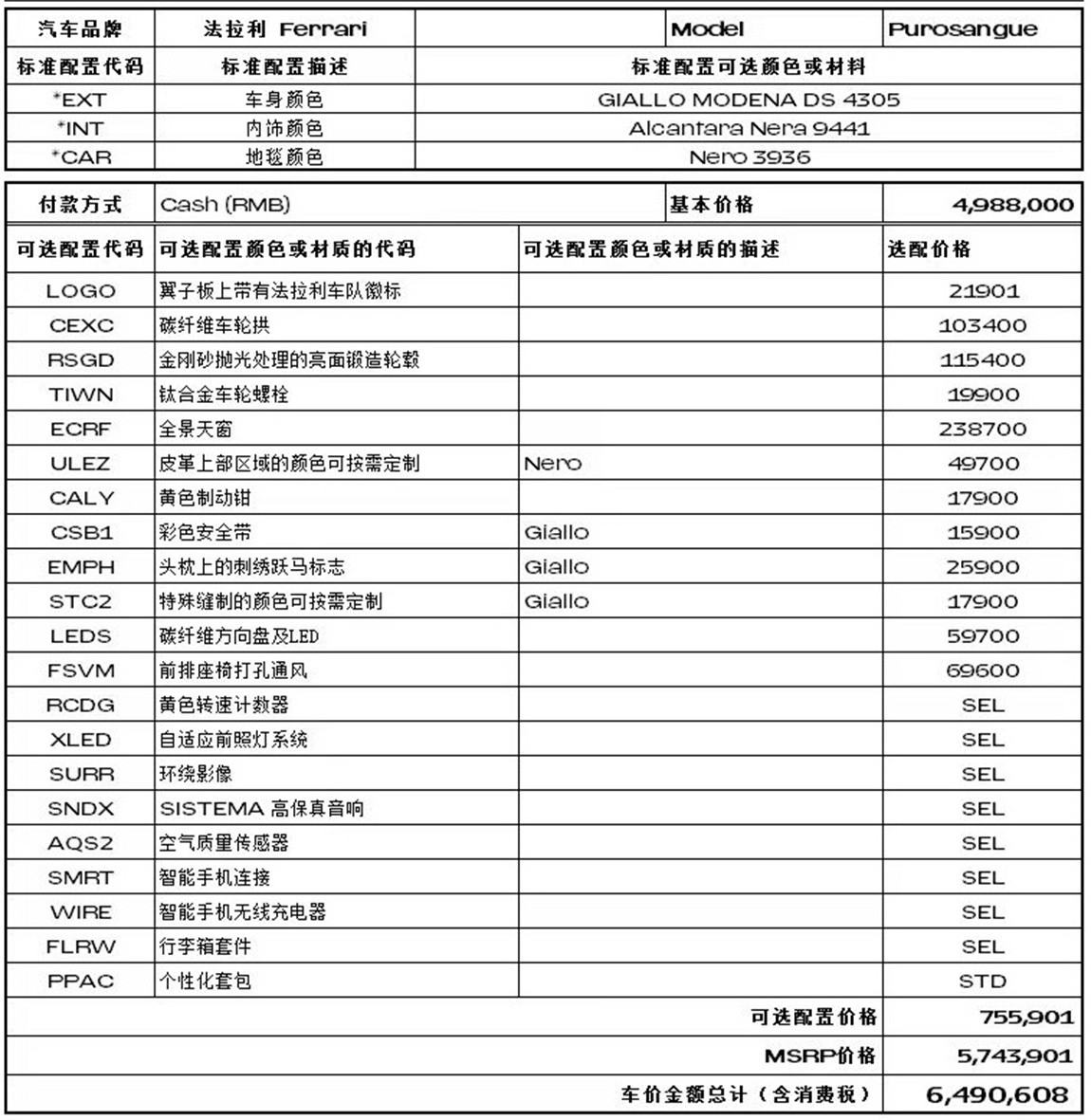 | 汽车品牌 | 法拉利 Ferrari | | Model | Purosangue |
|---|---|---|---|---|
| 标准配置代码 | 标准配置描述 | 标准配置可选颜色或材料 | | |
| *EXT | 车身颜色 | GIALLO MODENA DS 4305 | | |
| *INT | 内饰颜色 | Alcantara Nera 9441 | | |
| *CAR | 地毯颜色 | Nero 3936 | | |

| 付款方式 | Cash (RMB) | 基本价格 | 4,988,000 |
|---|---|---|---|
| 可选配置代码 | 可选配置颜色或材质的代码 | 可选配置颜色或材质的描述 | 选配价格 |
| LOGO | 翼子板上带有法拉利车队徽标 | | 21901 |
| CEXC | 碳纤维车轮拱 | | 103400 |
| RSGD | 金刚砂抛光处理的亮面锻造轮毂 | | 115400 |
| TIWN | 钛合金车轮螺栓 | | 19900 |
| ECRF | 全景天窗 | | 238700 |
| ULEZ | 皮革上部区域的颜色可按需定制 | Nero | 49700 |
| CALY | 黄色制动钳 | | 17900 |
| CSB1 | 彩色安全带 | Giallo | 15900 |
| EMPH | 头枕上的刺绣跃马标志 | Giallo | 25900 |
| STC2 | 特殊缝制的颜色可按需定制 | Giallo | 17900 |
| LEDS | 碳纤维方向盘及LED | | 59700 |
| FSVM | 前排座椅打孔通风 | | 69600 |
| RCDG | 黄色转速计数器 | | SEL |
| XLED | 自适应前照灯系统 | | SEL |
| SURR | 环绕影像 | | SEL |
| SNDX | SISTEMA 高保真音响 | | SEL |
| AQS2 | 空气质量传感器 | | SEL |
| SMRT | 智能手机连接 | | SEL |
| WIRE | 智能手机无线充电器 | | SEL |
| FLRW | 行李箱套件 | | SEL |
| PPAC | 个性化套包 | | STD |
| | | 可选配置价格 | 755,901 |
| | | MSRP价格 | 5,743,901 |
| | | 车价金额总计（含消费税） | 6,490,608 |